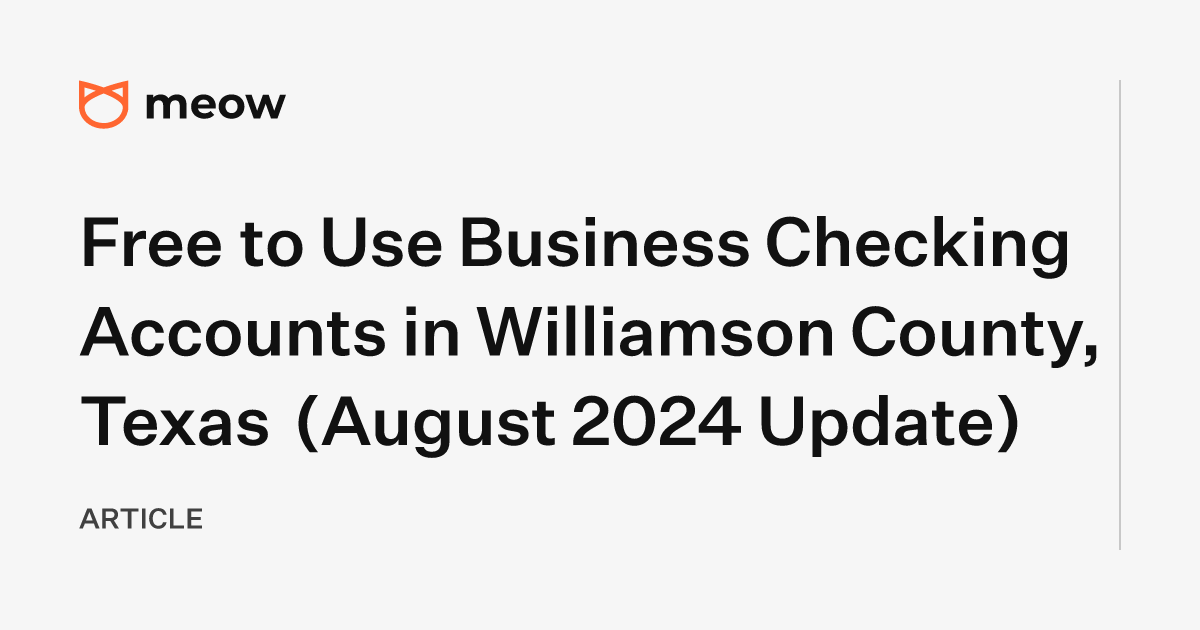 meow

Free to Use Business Checking Accounts in Williamson County, Texas (August 2024 Update)

ARTICLE